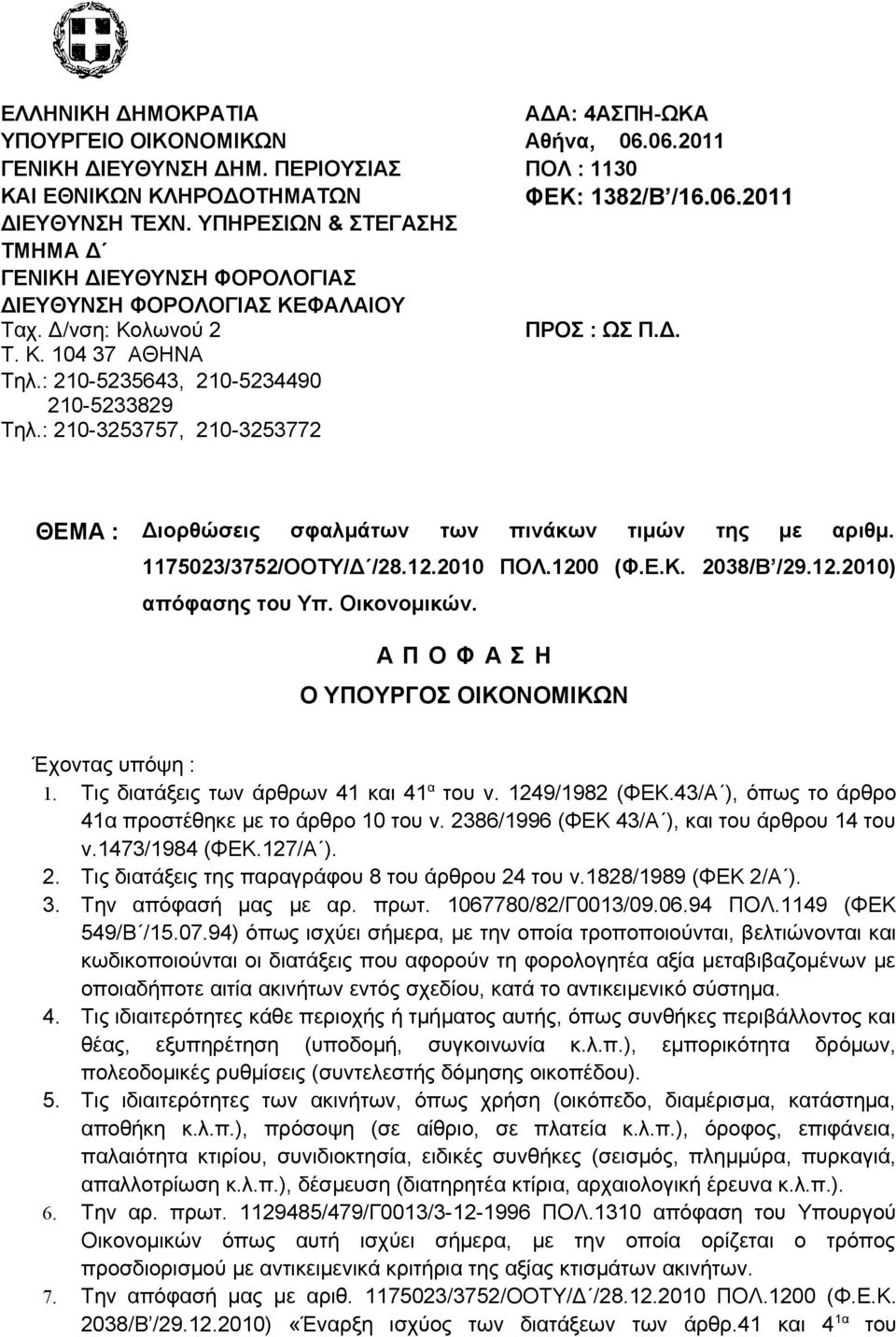 ΕΛΛΗΝΙΚΗ ΔΗΜΟΚΡΑΤΙΑ
ΥΠΟΥΡΓΕΙΟ ΟΙΚΟΝΟΜΙΚΩΝ
ΓΕΝΙΚΗ ΔΙΕΥΘΥΝΣΗ ΔΗΜ. ΠΕΡΙΟΥΣΙΑΣ
ΚΑΙ ΕΘΝΙΚΩΝ ΚΛΗΡΟΔΟΤΗΜΑΤΩΝ
ΔΙΕΥΘΥΝΣΗ ΤΕΧΝ. ΥΠΗΡΕΣΙΩΝ & ΣΤΕΓΑΣΗΣ
ΤΜΗΜΑ Δ΄
ΓΕΝΙΚΗ ΔΙΕΥΘΥΝΣΗ ΦΟΡΟΛΟΓΙΑΣ
ΔΙΕΥΘΥΝΣΗ ΦΟΡΟΛΟΓΙΑΣ ΚΕΦΑΛΑΙΟΥ
Ταχ. Δ/νση: Κολωνού 2
Τ. Κ. 104 37 ΑΘΗΝΑ
Τηλ.: 210-5235643, 210-5234490
210-5233829
Τηλ.: 210-3253757, 210-3253772

ΑΔΑ: 4ΑΣΠΗ-ΩΚΑ
Αθήνα, 06.06.2011
ΠΟΛ : 1130
ΦΕΚ: 1382/Β΄/16.06.2011

ΠΡΟΣ : ΩΣ Π.Δ.

ΘΕΜΑ : Διορθώσεις σφαλμάτων των πινάκων τιμών της με αριθμ. 1175023/3752/ΟΟΤΥ/Δ΄/28.12.2010 ΠΟΛ.1200 (Φ.Ε.Κ. 2038/Β΄/29.12.2010) απόφασης του Υπ. Οικονομικών.

Α Π Ο Φ Α Σ Η
Ο ΥΠΟΥΡΓΟΣ ΟΙΚΟΝΟΜΙΚΩΝ

Έχοντας υπόψη :
1. Τις διατάξεις των άρθρων 41 και 41$^{α}$ του ν. 1249/1982 (ΦΕΚ.43/Α΄), όπως το άρθρο 41α προστέθηκε με το άρθρο 10 του ν. 2386/1996 (ΦΕΚ 43/Α΄), και του άρθρου 14 του ν.1473/1984 (ΦΕΚ.127/Α΄).
2. Τις διατάξεις της παραγράφου 8 του άρθρου 24 του ν.1828/1989 (ΦΕΚ 2/Α΄).
3. Την απόφασή μας με αρ. πρωτ. 1067780/82/Γ0013/09.06.94 ΠΟΛ.1149 (ΦΕΚ 549/Β΄/15.07.94) όπως ισχύει σήμερα, με την οποία τροποποιούνται, βελτιώνονται και κωδικοποιούνται οι διατάξεις που αφορούν τη φορολογητέα αξία μεταβιβαζομένων με οποιαδήποτε αιτία ακινήτων εντός σχεδίου, κατά το αντικειμενικό σύστημα.
4. Τις ιδιαιτερότητες κάθε περιοχής ή τμήματος αυτής, όπως συνθήκες περιβάλλοντος και θέας, εξυπηρέτηση (υποδομή, συγκοινωνία κ.λ.π.), εμπορικότητα δρόμων, πολεοδομικές ρυθμίσεις (συντελεστής δόμησης οικοπέδου).
5. Τις ιδιαιτερότητες των ακινήτων, όπως χρήση (οικόπεδο, διαμέρισμα, κατάστημα, αποθήκη κ.λ.π.), πρόσοψη (σε αίθριο, σε πλατεία κ.λ.π.), όροφος, επιφάνεια, παλαιότητα κτιρίου, συνιδιοκτησία, ειδικές συνθήκες (σεισμός, πλημμύρα, πυρκαγιά, απαλλοτρίωση κ.λ.π.), δέσμευση (διατηρητέα κτίρια, αρχαιολογική έρευνα κ.λ.π.).
6. Την αρ. πρωτ. 1129485/479/Γ0013/3-12-1996 ΠΟΛ.1310 απόφαση του Υπουργού Οικονομικών όπως αυτή ισχύει σήμερα, με την οποία ορίζεται ο τρόπος προσδιορισμού με αντικειμενικά κριτήρια της αξίας κτισμάτων ακινήτων.
7. Την απόφασή μας με αριθ. 1175023/3752/ΟΟΤΥ/Δ΄/28.12.2010 ΠΟΛ.1200 (Φ.Ε.Κ. 2038/Β΄/29.12.2010) «Έναρξη ισχύος των διατάξεων των άρθρ.41 και 4$^{1α}$ του